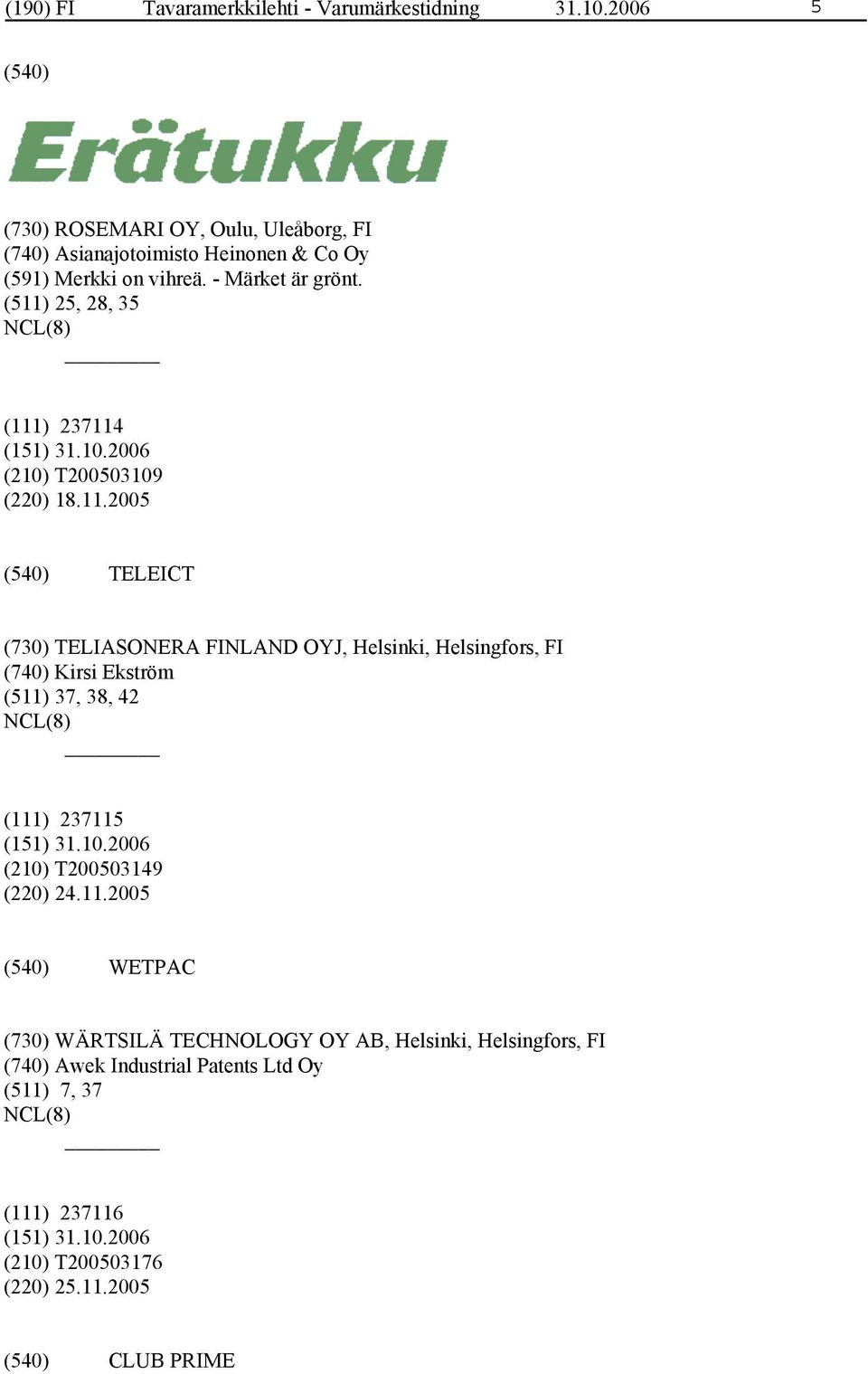 (190) FI Tavaramerkkilehti - Varumärkestidning 31.10.2006 5

(540)

Erätukku

(730) ROSEMARI OY, Oulu, Uleåborg, FI
(740) Asianajotoimisto Heinonen & Co Oy
(591) Merkki on vihreä. - Märket är grönt.
(511) 25, 28, 35
NCL(8)

(111) 237114
(151) 31.10.2006
(210) T200503109
(220) 18.11.2005

(540) TELEICT

(730) TELIASONERA FINLAND OYJ, Helsinki, Helsingfors, FI
(740) Kirsi Ekström
(511) 37, 38, 42
NCL(8)

(111) 237115
(151) 31.10.2006
(210) T200503149
(220) 24.11.2005

(540) WETPAC

(730) WÄRTSILÄ TECHNOLOGY OY AB, Helsinki, Helsingfors, FI
(740) Awek Industrial Patents Ltd Oy
(511) 7, 37
NCL(8)

(111) 237116
(151) 31.10.2006
(210) T200503176
(220) 25.11.2005

(540) CLUB PRIME